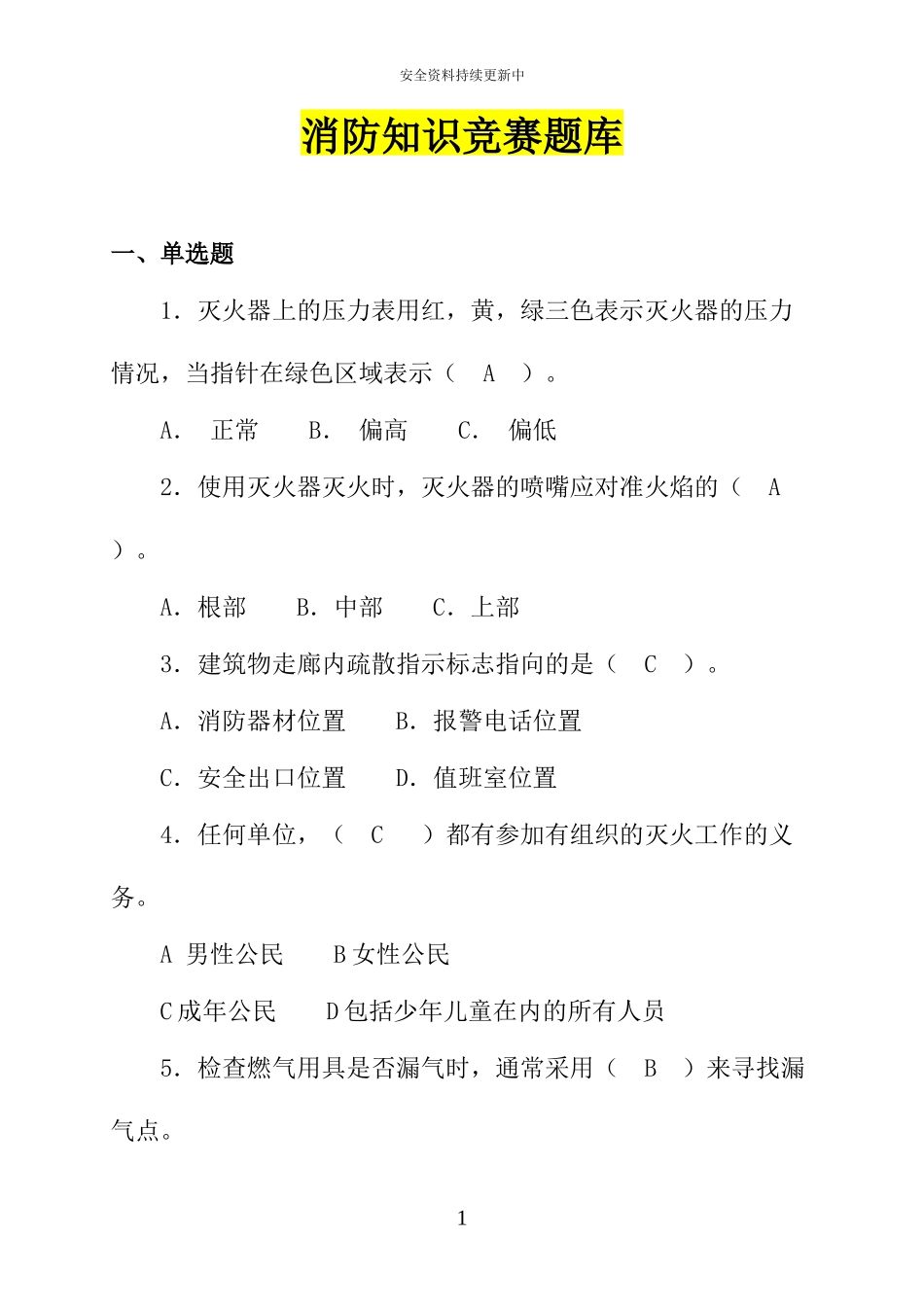 安全资料持续更新中

消防知识竞赛题库

一、单选题

1．灭火器上的压力表用红，黄，绿三色表示灭火器的压力情况，当指针在绿色区域表示（　A　）。

A．　正常　　B．　偏高　　C．　偏低

2．使用灭火器灭火时，灭火器的喷嘴应对准火焰的（　A　）。

A．根部　　B．中部　　C．上部

3．建筑物走廊内疏散指示标志指向的是（　C　）。

A．消防器材位置　　B．报警电话位置

C．安全出口位置　　D．值班室位置

4．任何单位，（　C　）都有参加有组织的灭火工作的义务。

A 男性公民　　B 女性公民

C 成年公民　　D 包括少年儿童在内的所有人员

5．检查燃气用具是否漏气时，通常采用（　B　）来寻找漏气点。

1